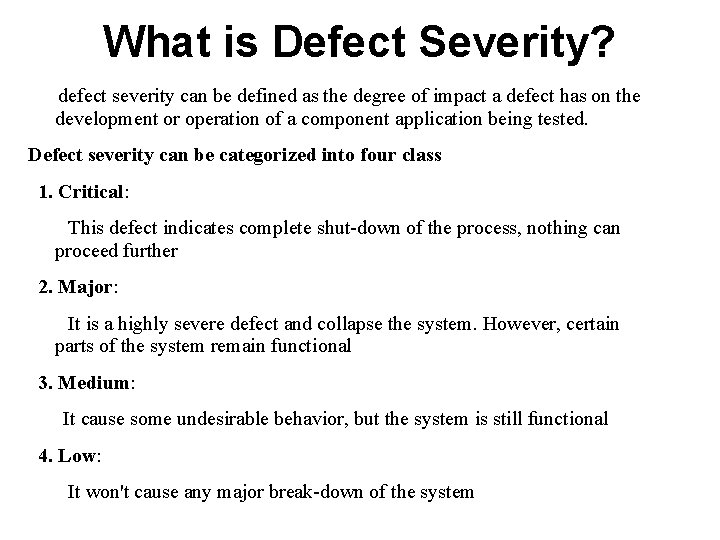 What is Defect Severity?

defect severity can be defined as the degree of impact a defect has on the development or operation of a component application being tested.

Defect severity can be categorized into four class

1. Critical:

This defect indicates complete shut-down of the process, nothing can proceed further

2. Major:

It is a highly severe defect and collapse the system. However, certain parts of the system remain functional

3. Medium:

It cause some undesirable behavior, but the system is still functional

4. Low:

It won't cause any major break-down of the system